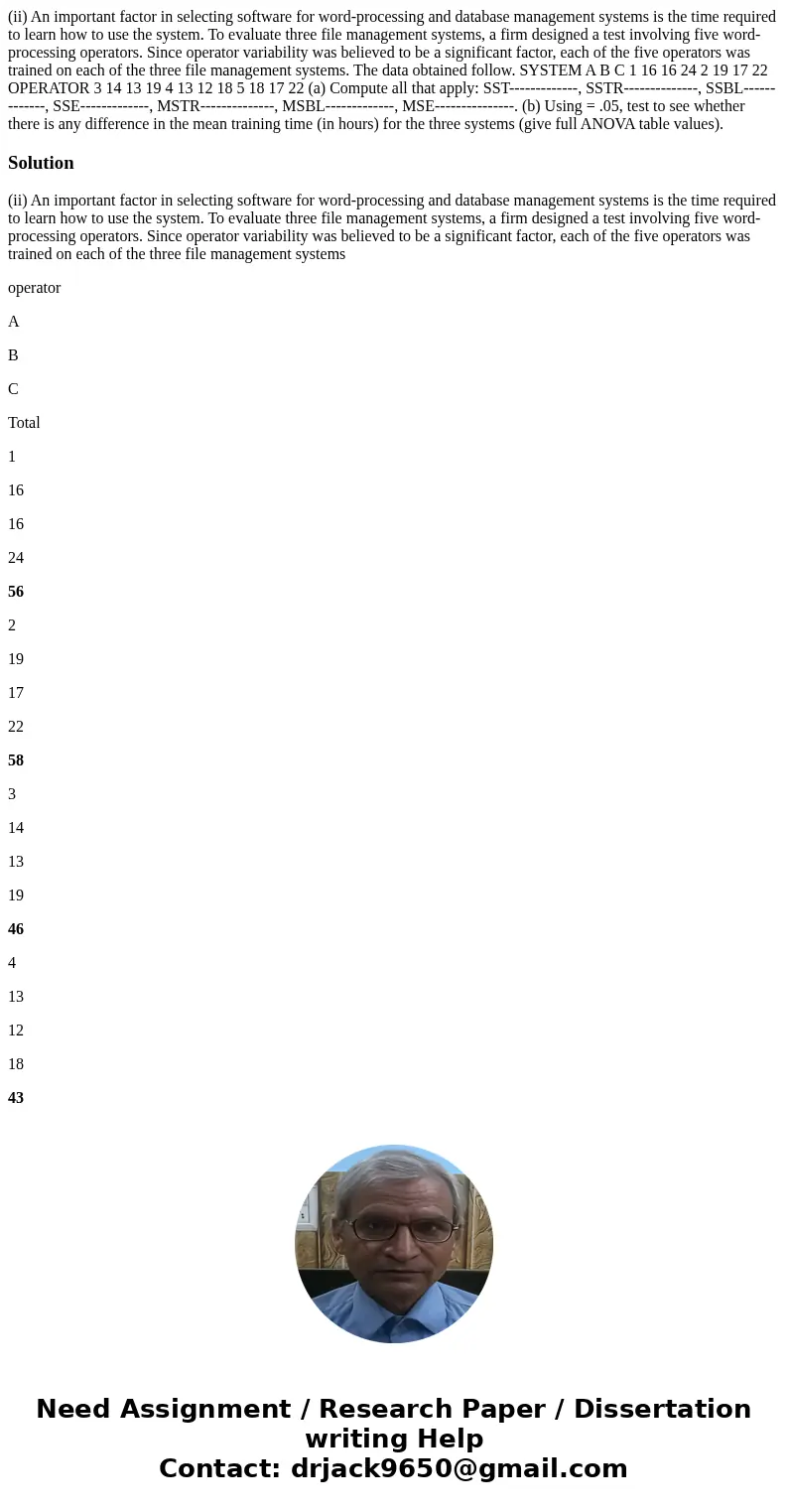 (ii) An important factor in selecting software for word-processing and database management systems is the time required to learn how to use the system. To evaluate three file management systems, a firm designed a test involving five word-processing operators. Since operator variability was believed to be a significant factor, each of the five operators was trained on each of the three file management systems. The data obtained follow. SYSTEM A B C 1 16 16 24 2 19 17 22 OPERATOR 3 14 13 19 4 13 12 18 5 18 17 22 (a) Compute all that apply: SST-------------, SSTR--------------, SSBL-------------, SSE-------------, MSTR--------------, MSBL-------------, MSE---------------. (b) Using = .05, test to see whether there is any difference in the mean training time (in hours) for the three systems (give full ANOVA table values).

Solution

(ii) An important factor in selecting software for word-processing and database management systems is the time required to learn how to use the system. To evaluate three file management systems, a firm designed a test involving five word-processing operators. Since operator variability was believed to be a significant factor, each of the five operators was trained on each of the three file management systems

operator

A

B

C

Total

1

16

16

24

56

2

19

17

22

58

3

14

13

19

46

4

13

12

18

43

Need Assignment / Research Paper / Dissertation writing Help
Contact: drjack9650@gmail.com